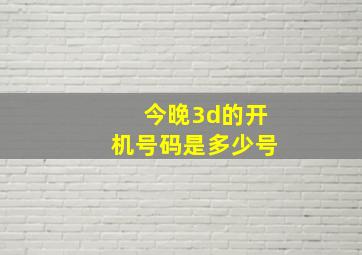 今晚3d的开机号码是多少号